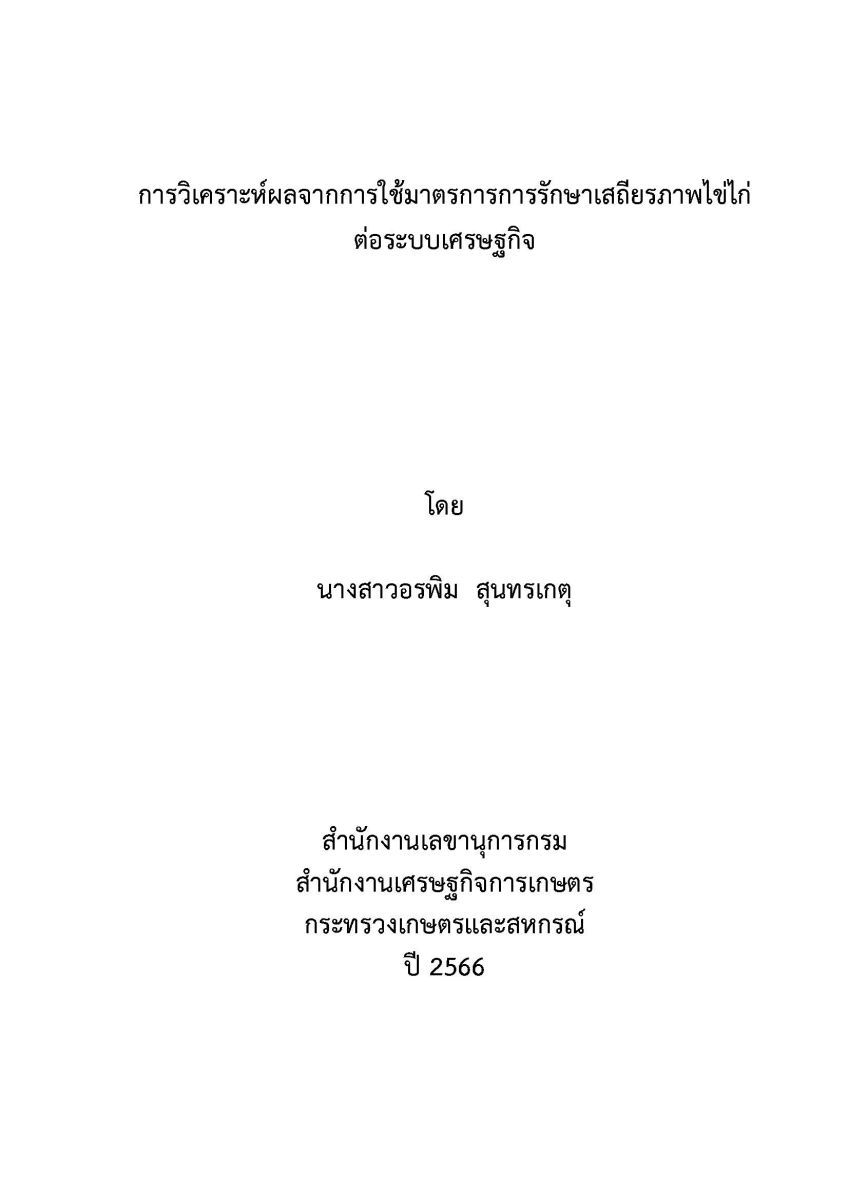 การวิเคราะห์ผลจากการใช้มาตรการการรักษาเสถียรภาพไข่ไก่
ต่อระบบเศรษฐกิจ

โดย

นางสาวอรพิม สุนทรเกตุ

สำนักงานเลขานุการกรม
สำนักงานเศรษฐกิจการเกษตร
กระทรวงเกษตรและสหกรณ์
ปี 2566